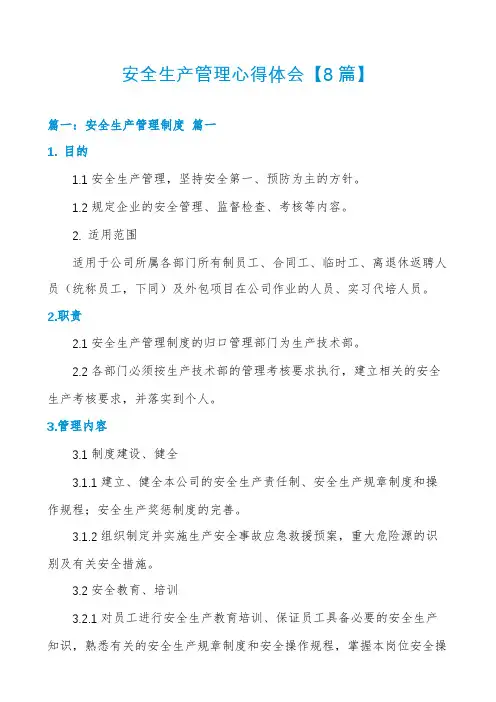 安全生产管理心得体会【8篇】

篇一：安全生产管理制度 篇一

1. 目的

1.1 安全生产管理，坚持安全第一、预防为主的方针。

1.2 规定企业的安全管理、监督检查、考核等内容。

2. 适用范围

适用于公司所属各部门所有制员工、合同工、临时工、离退休返聘人员（统称员工，下同）及外包项目在公司作业的人员、实习代培人员。

2.职责

2.1 安全生产管理制度的归口管理部门为生产技术部。

2.2 各部门必须按生产技术部的管理考核要求执行，建立相关的安全生产考核要求，并落实到个人。

3.管理内容

3.1 制度建设、健全

3.1.1 建立、健全本公司的安全生产责任制、安全生产规章制度和操作规程；安全生产奖惩制度的完善。

3.1.2 组织制定并实施生产安全事故应急救援预案，重大危险源的识别及有关安全措施。

3.2 安全教育、培训

3.2.1 对员工进行安全生产教育培训、保证员工具备必要的安全生产知识，熟悉有关的安全生产规章制度和安全操作规程，掌握本岗位安全操